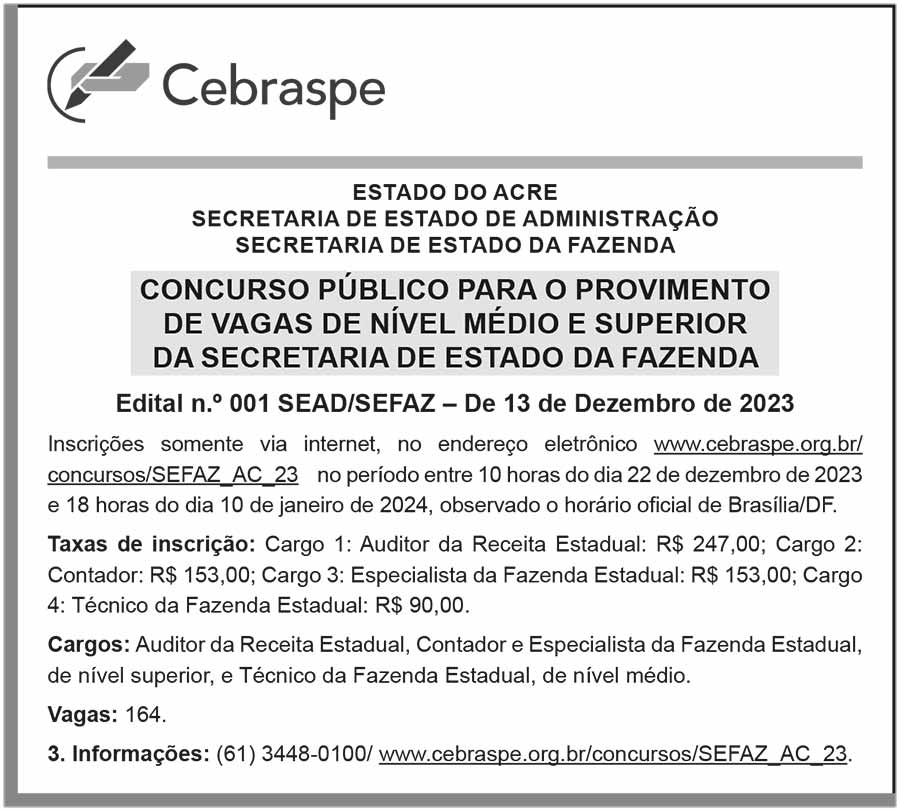 Cebraspe

ESTADO DO ACRE
SECRETARIA DE ESTADO DE ADMINISTRAÇÃO
SECRETARIA DE ESTADO DA FAZENDA

CONCURSO PÚBLICO PARA O PROVIMENTO DE VAGAS DE NÍVEL MÉDIO E SUPERIOR DA SECRETARIA DE ESTADO DA FAZENDA

Edital n.º 001 SEAD/SEFAZ – De 13 de Dezembro de 2023

Inscrições somente via internet, no endereço eletrônico www.cebraspe.org.br/concursos/SEFAZ_AC_23 no período entre 10 horas do dia 22 de dezembro de 2023 e 18 horas do dia 10 de janeiro de 2024, observado o horário oficial de Brasília/DF.

Taxas de inscrição: Cargo 1: Auditor da Receita Estadual: R$ 247,00; Cargo 2: Contador: R$ 153,00; Cargo 3: Especialista da Fazenda Estadual: R$ 153,00; Cargo 4: Técnico da Fazenda Estadual: R$ 90,00.

Cargos: Auditor da Receita Estadual, Contador e Especialista da Fazenda Estadual, de nível superior, e Técnico da Fazenda Estadual, de nível médio.

Vagas: 164.

3. Informações: (61) 3448-0100/ www.cebraspe.org.br/concursos/SEFAZ_AC_23.